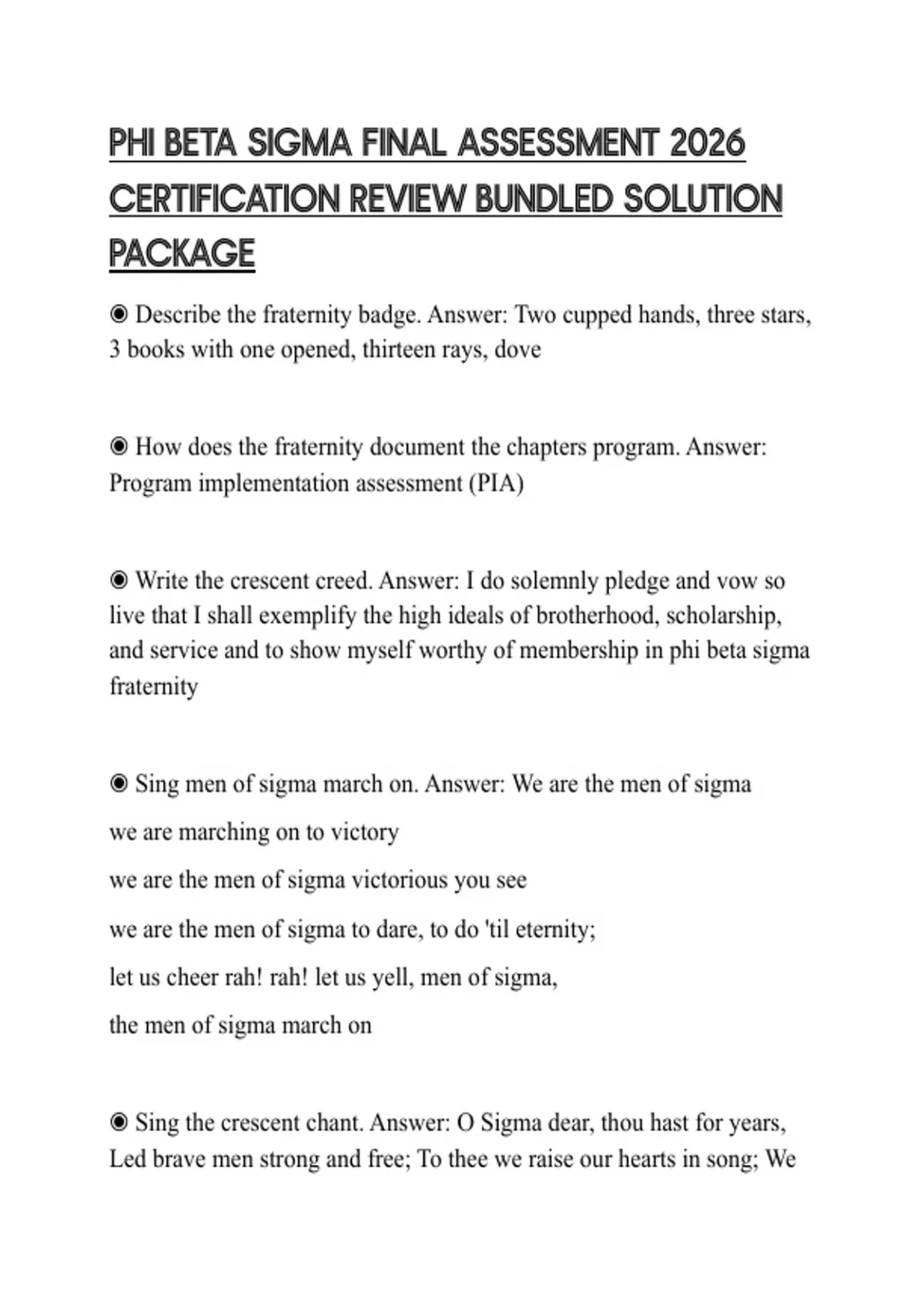 PHI BETA SIGMA FINAL ASSESSMENT 2026 CERTIFICATION REVIEW BUNDLED SOLUTION PACKAGE

◉ Describe the fraternity badge. Answer: Two cupped hands, three stars, 3 books with one opened, thirteen rays, dove

◉ How does the fraternity document the chapters program. Answer: Program implementation assessment (PIA)

◉ Write the crescent creed. Answer: I do solemnly pledge and vow so live that I shall exemplify the high ideals of brotherhood, scholarship, and service and to show myself worthy of membership in phi beta sigma fraternity

◉ Sing men of sigma march on. Answer: We are the men of sigma

we are marching on to victory

we are the men of sigma victorious you see

we are the men of sigma to dare, to do 'til eternity;

let us cheer rah! rah! let us yell, men of sigma,

the men of sigma march on

◉ Sing the crescent chant. Answer: O Sigma dear, thou hast for years, Led brave men strong and free; To thee we raise our hearts in song; We